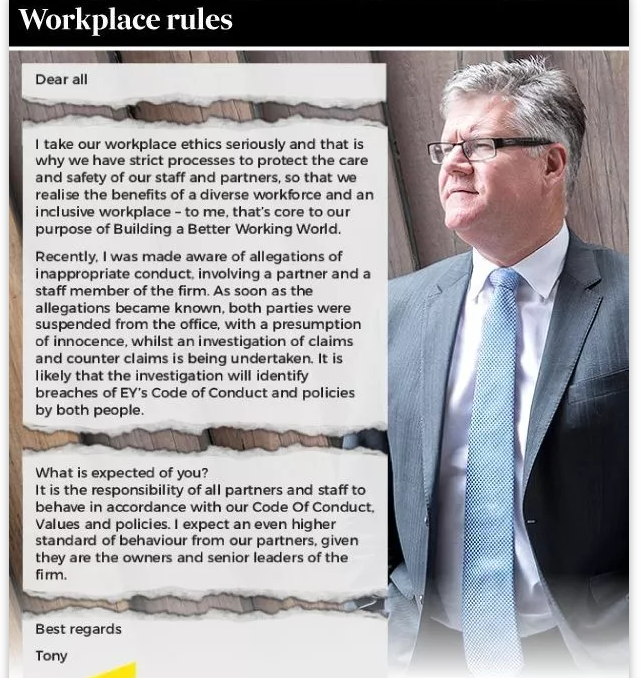 Workplace rules

Dear all

I take our workplace ethics seriously and that is why we have strict processes to protect the care and safety of our staff and partners, so that we realise the benefits of a diverse workforce and an inclusive workplace – to me, that's core to our purpose of Building a Better Working World.

Recently, I was made aware of allegations of inappropriate conduct, involving a partner and a staff member of the firm. As soon as the allegations became known, both parties were suspended from the office, with a presumption of innocence, whilst an investigation of claims and counter claims is being undertaken. It is likely that the investigation will identify breaches of EY's Code of Conduct and policies by both people.

What is expected of you?
It is the responsibility of all partners and staff to behave in accordance with our Code Of Conduct, Values and policies. I expect an even higher standard of behaviour from our partners, given they are the owners and senior leaders of the firm.

Best regards

Tony